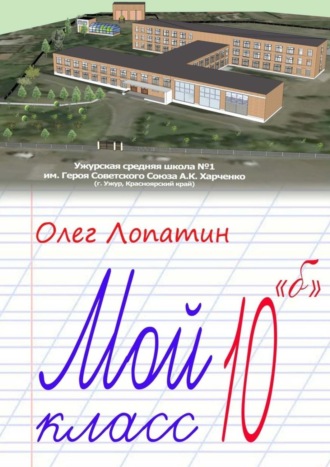 Ужурская средняя школа №1
им. Героя Советского Союза А.К. Харченко
(г. Ужур, Красноярский край)

Олег Лопатин

Мой 10 «б» класс